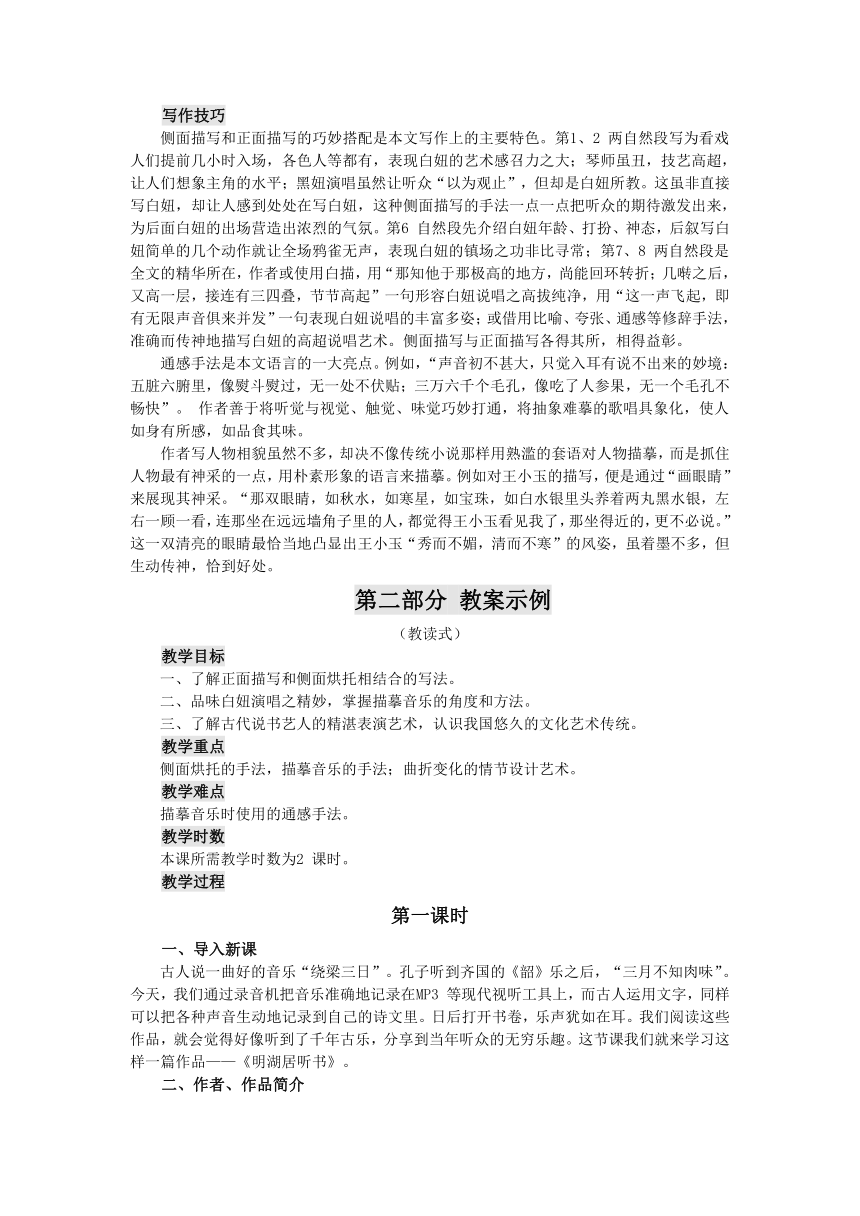 写作技巧

侧面描写和正面描写的巧妙搭配是本文写作上的主要特色。第1、2 两自然段写为看戏人们提前几小时入场，各色人等都有，表现白妞的艺术感召力之大；琴师虽丑，技艺高超，让人们想象主角的水平；黑妞演唱虽然让听众“以为观止”，但却是白妞所教。这虽非直接写白妞，却让人感到处处在写白妞，这种侧面描写的手法一点一点把听众的期待激发出来，为后面白妞的出场营造出浓烈的气氛。第6 自然段先介绍白妞年龄、打扮、神态，后叙写白妞简单的几个动作就让全场鸦雀无声，表现白妞的镇场之功非比寻常；第7、8 两自然段是全文的精华所在，作者或使用白描，用“那知他于那极高的地方，尚能回环转折；几啭之后，又高一层，接连有三四叠，节节高起”一句形容白妞说唱之高拔纯净，用“这一声飞起，即有无限声音俱来并发”一句表现白妞说唱的丰富多姿；或借用比喻、夸张、通感等修辞手法，准确而传神地描写白妞的高超说唱艺术。侧面描写与正面描写各得其所，相得益彰。

通感手法是本文语言的一大亮点。例如，“声音初不甚大，只觉入耳有说不出来的妙境：五脏六腑里，像熨斗熨过，无一处不伏贴；三万六千个毛孔，像吃了人参果，无一个毛孔不畅快”。 作者善于将听觉与视觉、触觉、味觉巧妙打通，将抽象难摹的歌唱具象化，使人如身有所感，如品食其味。

作者写人物相貌虽然不多，却决不像传统小说那样用熟滥的套语对人物描摹，而是抓住人物最有神采的一点，用朴素形象的语言来描摹。例如对王小玉的描写，便是通过“画眼睛”来展现其神采。“那双眼睛，如秋水，如寒星，如宝珠，如白水银里头养着两丸黑水银，左右一顾一看，连那坐在远远墙角子里的人，都觉得王小玉看见我了，那坐得近的，更不必说。”这一双清亮的眼睛最恰当地凸显出王小玉“秀而不媚，清而不寒”的风姿，虽着墨不多，但生动传神，恰到好处。

第二部分 教案示例

（教读式）

教学目标

一、了解正面描写和侧面烘托相结合的写法。

二、品味白妞演唱之精妙，掌握描摹音乐的角度和方法。

三、了解古代说书艺人的精湛表演艺术，认识我国悠久的文化艺术传统。

教学重点

侧面烘托的手法，描摹音乐的手法；曲折变化的情节设计艺术。

教学难点

描摹音乐时使用的通感手法。

教学时数

本课所需教学时数为2 课时。

教学过程

第一课时

一、导入新课

古人说一曲好的音乐“绕梁三日”。孔子听到齐国的《韶》乐之后，“三月不知肉味”。今天，我们通过录音机把音乐准确地记录在MP3 等现代视听工具上，而古人运用文字，同样可以把各种声音生动地记录到自己的诗文里。日后打开书卷，乐声犹如在耳。我们阅读这些作品，就会觉得好像听到了千年古乐，分享到当年听众的无穷乐趣。这节课我们就来学习这样一篇作品——《明湖居听书》。

二、作者、作品简介